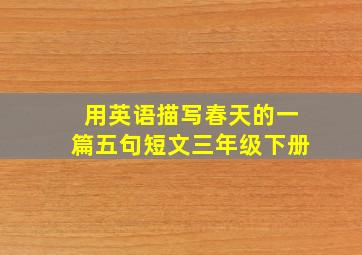 用英语描写春天的一篇五句短文三年级下册